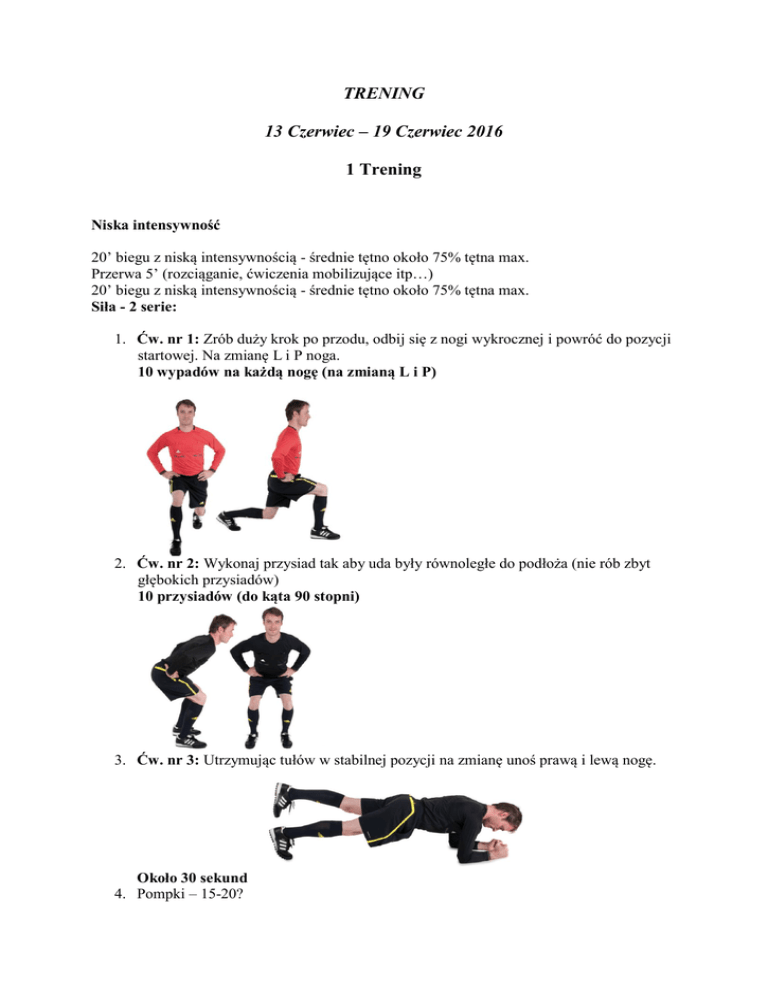 TRENING

13 Czerwiec – 19 Czerwiec 2016

1 Trening

Niska intensywność

20' biegu z niską intensywnością - średnie tętno około 75% tętna max.
Przerwa 5' (rozciąganie, ćwiczenia mobilizujące itp…)
20' biegu z niską intensywnością - średnie tętno około 75% tętna max.
Siła - 2 serie:

1. Ćw. nr 1: Zrób duży krok po przodu, odbij się z nogi wykrocznej i powróć do pozycji startowej. Na zmianę L i P noga.
10 wypadów na każdą nogę (na zmianą L i P)

2. Ćw. nr 2: Wykonaj przysiad tak aby uda były równoległe do podłoża (nie rób zbyt głębokich przysiadów)
10 przysiadów (do kąta 90 stopni)

3. Ćw. nr 3: Utrzymując tułów w stabilnej pozycji na zmianę unoś prawą i lewą nogę.

Około 30 sekund
4. Pompki – 15-20?